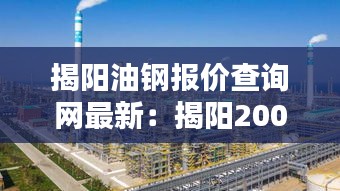 揭阳油钢报价查询网最新：揭阳200